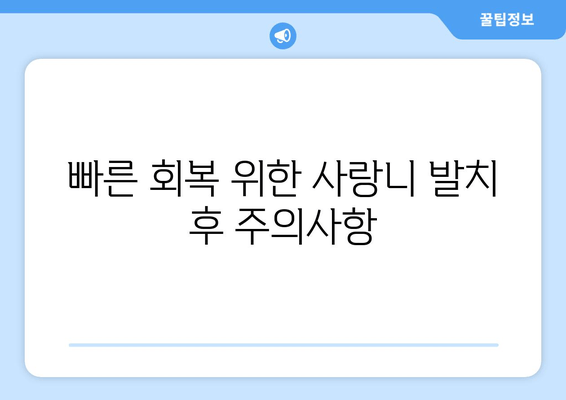 꿀팁정보

빠른 회복 위한 사랑니 발치 후 주의사항